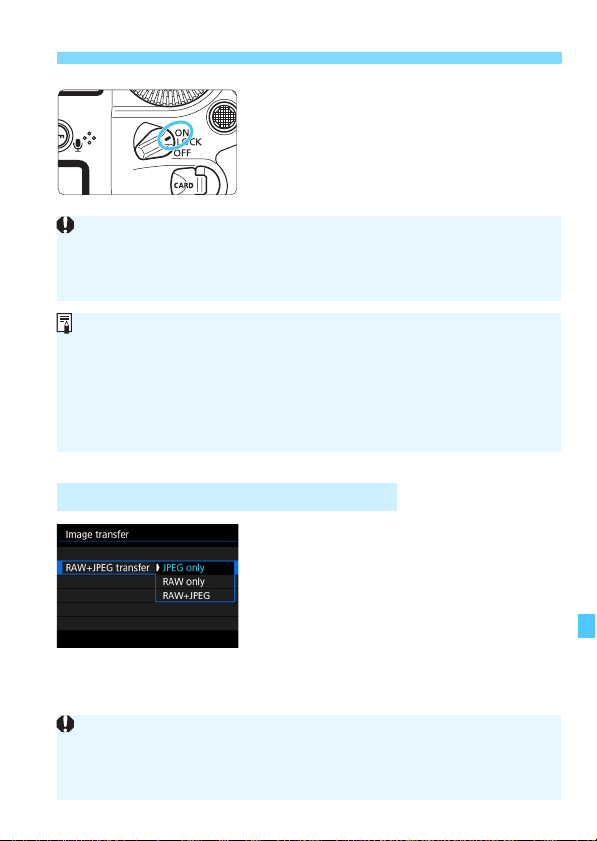 ON
LOCK
OFF

CARD

Image transfer

RAW+JPEG transfer
JPEG only
RAW only
RAW+JPEG